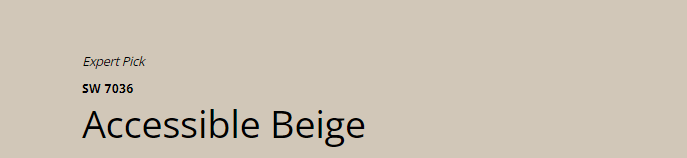 Expert Pick

SW 7036

Accessible Beige